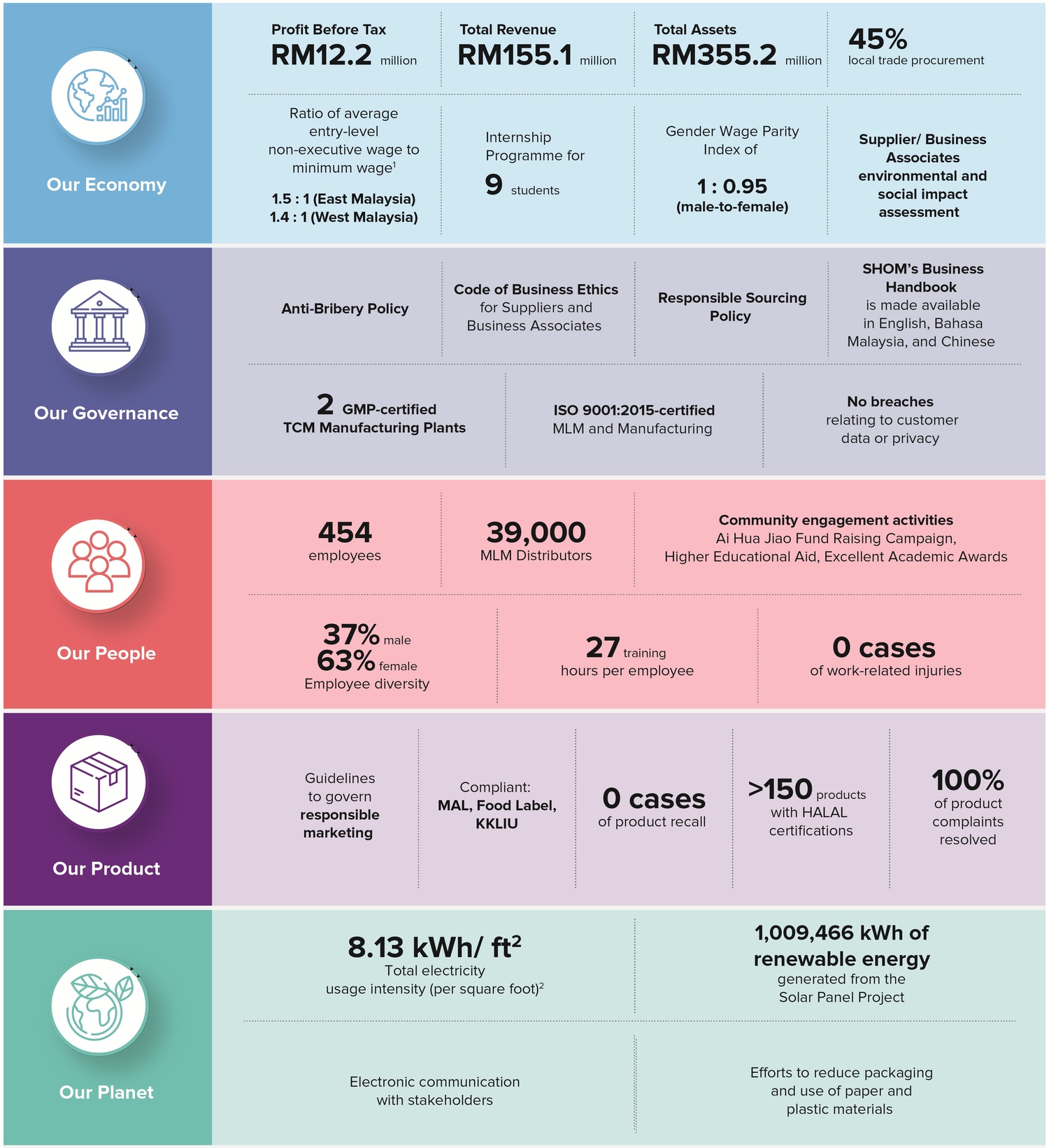 Our Economy

Profit Before Tax
RM12.2 million

Total Revenue
RM155.1 million

Total Assets
RM355.2 million

45%
local trade procurement

Ratio of average entry-level non-executive wage to minimum wage$^1$
1.5 : 1 (East Malaysia)
1.4 : 1 (West Malaysia)

Internship Programme for
9 students

Gender Wage Parity Index of
1 : 0.95
(male-to-female)

Supplier/ Business Associates environmental and social impact assessment

Our Governance

Anti-Bribery Policy

Code of Business Ethics for Suppliers and Business Associates

Responsible Sourcing Policy

SHOM's Business Handbook is made available in English, Bahasa Malaysia, and Chinese

2 GMP-certified TCM Manufacturing Plants

ISO 9001:2015-certified MLM and Manufacturing

No breaches relating to customer data or privacy

Our People

454
employees

39,000
MLM Distributors

Community engagement activities
Ai Hua Jiao Fund Raising Campaign, Higher Educational Aid, Excellent Academic Awards

37% male
63% female
Employee diversity

27 training hours per employee

0 cases
of work-related injuries

Our Product

Guidelines to govern responsible marketing

Compliant:
MAL, Food Label, KKLIU

0 cases
of product recall

>150 products
with HALAL certifications

100%
of product complaints resolved

Our Planet

8.13 kWh/ ft$^2$
Total electricity usage intensity (per square foot)$^2$

1,009,466 kWh of renewable energy
generated from the Solar Panel Project

Electronic communication with stakeholders

Efforts to reduce packaging and use of paper and plastic materials